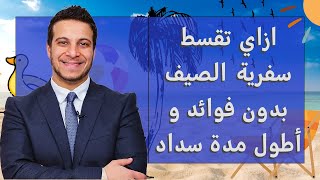 ازاي تقسط
سفرية الصيف
بدون فوائد و
أطول مدة سداد